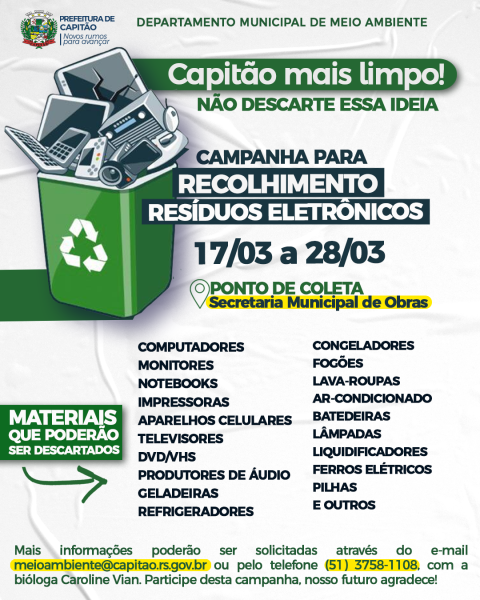 PREFEITURA DE CAPITÃO
Novos rumos para avançar

DEPARTAMENTO MUNICIPAL DE MEIO AMBIENTE

Capitão mais limpo!
NÃO DESCARTE ESSA IDEIA

CAMPANHA PARA
RECOLHIMENTO
RESÍDUOS ELETRÔNICOS

17/03 a 28/03

PONTO DE COLETA
Secretaria Municipal de Obras

MATERIAIS QUE PODERÃO SER DESCARTADOS

COMPUTADORES
MONITORES
NOTEBOOKS
IMPRESSORAS
APARELHOS CELULARES
TELEVISORES
DVD/VHS
PRODUTORES DE ÁUDIO
GELADEIRAS
REFRIGERADORES

CONGELADORES
FOGÕES
LAVA-ROUPAS
AR-CONDICIONADO
BATEDEIRAS
LÂMPADAS
LIQUIDIFICADORES
FERROS ELÉTRICOS
PILHAS
E OUTROS

Mais informações poderão ser solicitadas através do e-mail meioambiente@capitao.rs.gov.br ou pelo telefone (51) 3758-1108, com a bióloga Caroline Vian. Participe desta campanha, nosso futuro agradece!